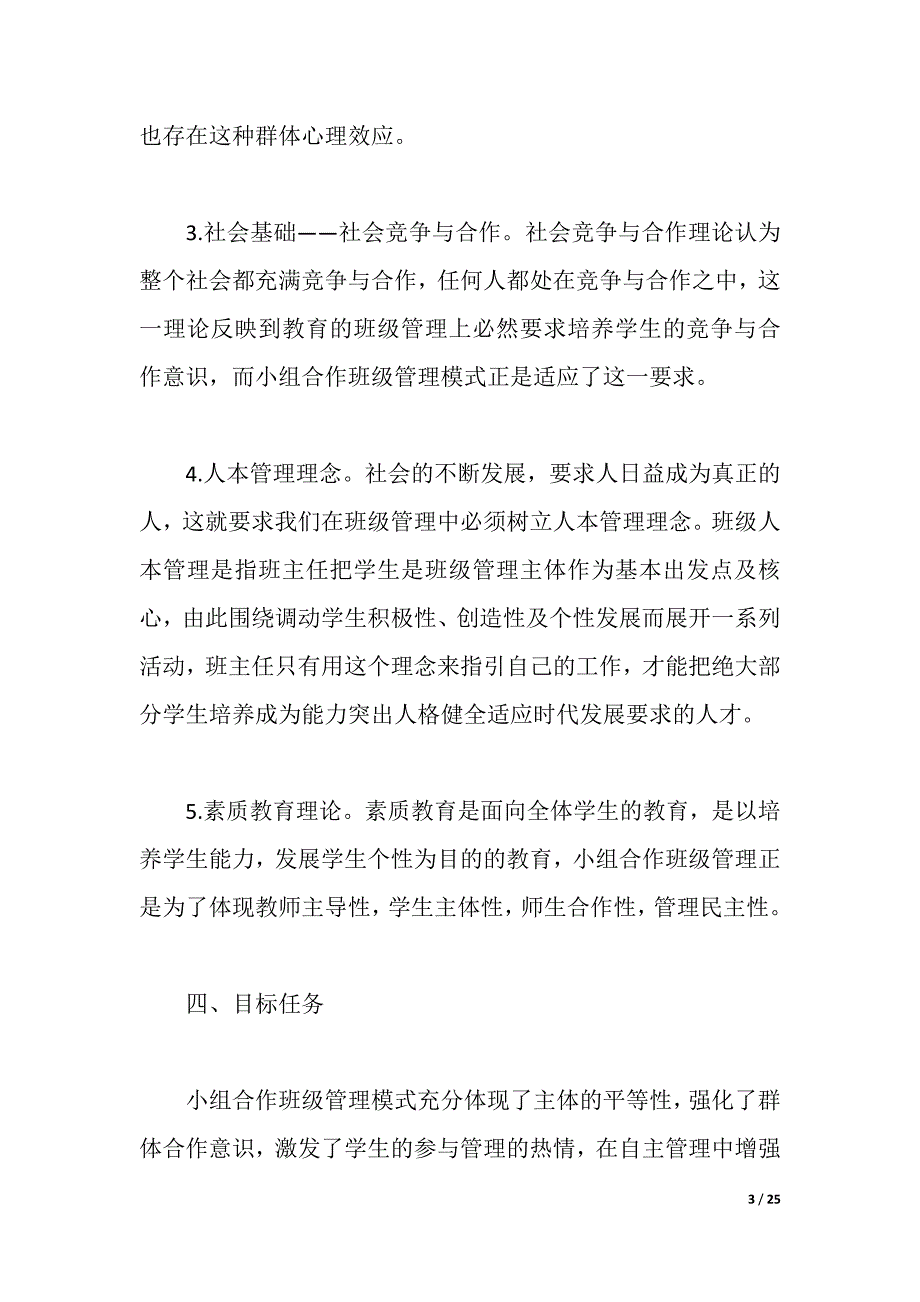 也存在这种群体心理效应。

3.社会基础——社会竞争与合作。社会竞争与合作理论认为整个社会都充满竞争与合作，任何人都处在竞争与合作之中，这一理论反映到教育的班级管理上必然要求培养学生的竞争与合作意识，而小组合作班级管理模式正是适应了这一要求。

4.人本管理理念。社会的不断发展，要求人日益成为真正的人，这就要求我们在班级管理中必须树立人本管理理念。班级人本管理是指班主任把学生是班级管理主体作为基本出发点及核心，由此围绕调动学生积极性、创造性及个性发展而展开一系列活动，班主任只有用这个理念来指引自己的工作，才能把绝大部分学生培养成为能力突出人格健全适应时代发展要求的人才。

5.素质教育理论。素质教育是面向全体学生的教育，是以培养学生能力，发展学生个性为目的的教育，小组合作班级管理正是为了体现教师主导性，学生主体性，师生合作性，管理民主性。

四、目标任务

小组合作班级管理模式充分体现了主体的平等性，强化了群体合作意识，激发了学生的参与管理的热情，在自主管理中增强

3 / 25